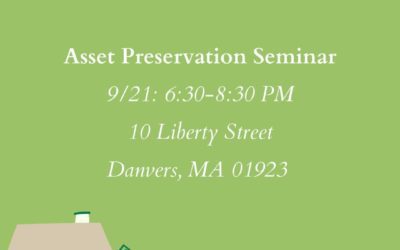 Asset Preservation Seminar

9/21: 6:30-8:30 PM

10 Liberty Street

Danvers, MA 01923